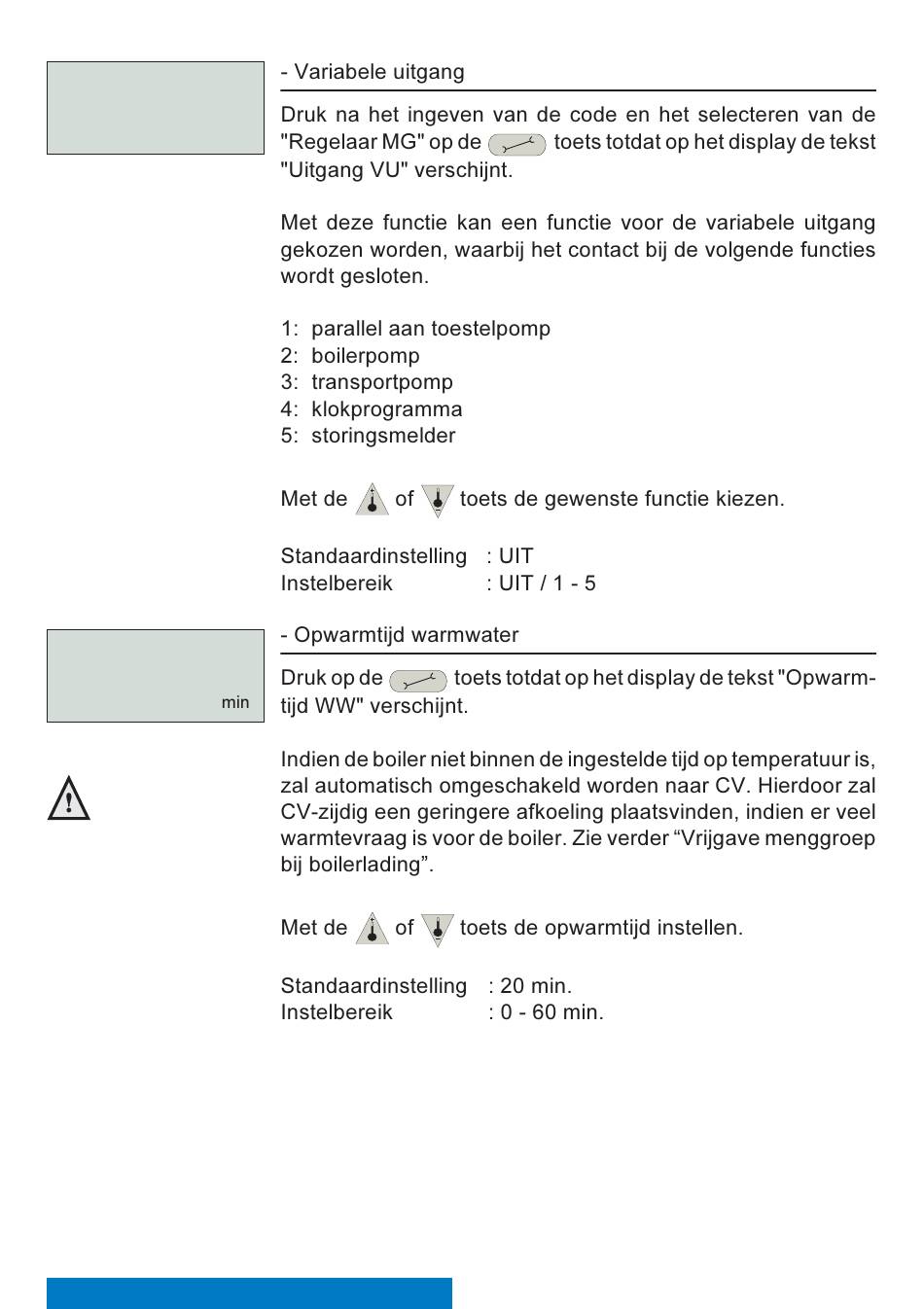 - Variabele uitgang

Druk na het ingeven van de code en het selecteren van de "Regelaar MG" op de toets totdat op het display de tekst "Uitgang VU" verschijnt.

Met deze functie kan een functie voor de variabele uitgang gekozen worden, waarbij het contact bij de volgende functies wordt gesloten.

1: parallel aan toestelpomp
2: boilerpomp
3: transportpomp
4: klokprogramma
5: storingsmelder

Met de of toets de gewenste functie kiezen.

Standaardinstelling : UIT
Instelbereik : UIT / 1 - 5

min

- Opwarmtijd warmwater

Druk op de toets totdat op het display de tekst "Opwarmtijd WW" verschijnt.

Indien de boiler niet binnen de ingestelde tijd op temperatuur is, zal automatisch omgeschakeld worden naar CV. Hierdoor zal CV-zijdig een geringere afkoeling plaatsvinden, indien er veel warmtevraag is voor de boiler. Zie verder “Vrijgave menggroep bij boilerlading”.

Met de of toets de opwarmtijd instellen.

Standaardinstelling : 20 min.
Instelbereik : 0 - 60 min.